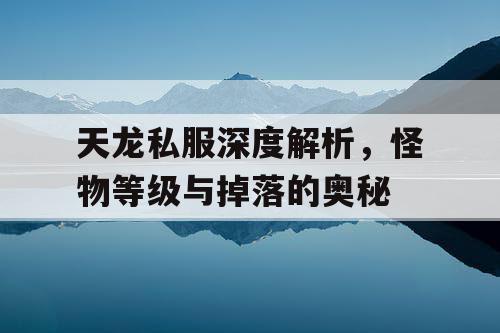 天龙私服深度解析，怪物等级与掉落的奥秘